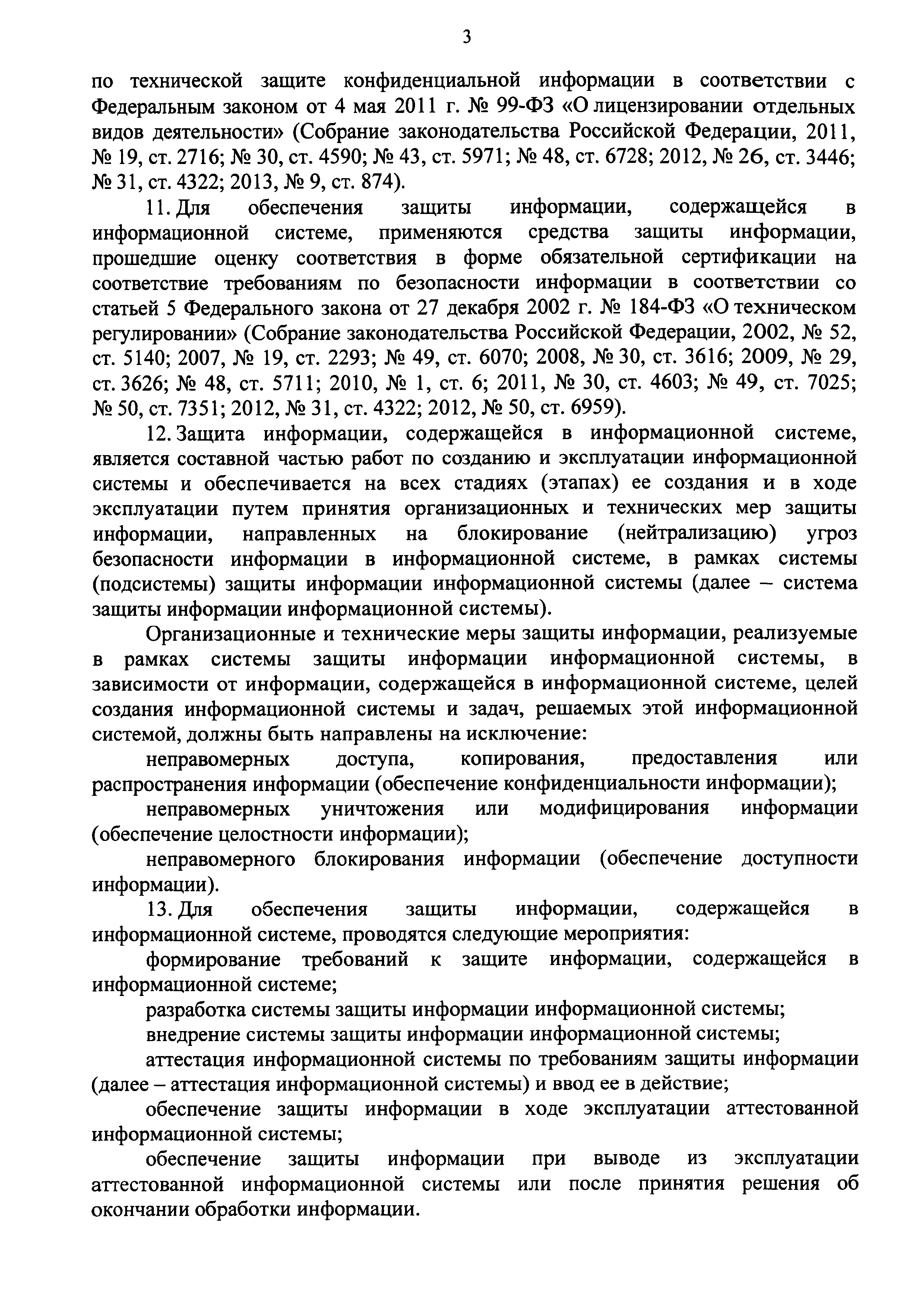 3

по технической защите конфиденциальной информации в соответствии с Федеральным законом от 4 мая 2011 г. № 99-ФЗ «О лицензировании отдельных видов деятельности» (Собрание законодательства Российской Федерации, 2011, № 19, ст. 2716; № 30, ст. 4590; № 43, ст. 5971; № 48, ст. 6728; 2012, № 26, ст. 3446; № 31, ст. 4322; 2013, № 9, ст. 874).

11. Для обеспечения защиты информации, содержащейся в информационной системе, применяются средства защиты информации, прошедшие оценку соответствия в форме обязательной сертификации на соответствие требованиям по безопасности информации в соответствии со статьей 5 Федерального закона от 27 декабря 2002 г. № 184-ФЗ «О техническом регулировании» (Собрание законодательства Российской Федерации, 2002, № 52, ст. 5140; 2007, № 19, ст. 2293; № 49, ст. 6070; 2008, № 30, ст. 3616; 2009, № 29, ст. 3626; № 48, ст. 5711; 2010, № 1, ст. 6; 2011, № 30, ст. 4603; № 49, ст. 7025; № 50, ст. 7351; 2012, № 31, ст. 4322; 2012, № 50, ст. 6959).

12. Защита информации, содержащейся в информационной системе, является составной частью работ по созданию и эксплуатации информационной системы и обеспечивается на всех стадиях (этапах) ее создания и в ходе эксплуатации путем принятия организационных и технических мер защиты информации, направленных на блокирование (нейтрализацию) угроз безопасности информации в информационной системе, в рамках системы (подсистемы) защиты информации информационной системы (далее – система защиты информации информационной системы).

Организационные и технические меры защиты информации, реализуемые в рамках системы защиты информации информационной системы, в зависимости от информации, содержащейся в информационной системе, целей создания информационной системы и задач, решаемых этой информационной системой, должны быть направлены на исключение:

неправомерных доступа, копирования, предоставления или распространения информации (обеспечение конфиденциальности информации);

неправомерных уничтожения или модифицирования информации (обеспечение целостности информации);

неправомерного блокирования информации (обеспечение доступности информации).

13. Для обеспечения защиты информации, содержащейся в информационной системе, проводятся следующие мероприятия:

формирование требований к защите информации, содержащейся в информационной системе;

разработка системы защиты информации информационной системы;

внедрение системы защиты информации информационной системы;

аттестация информационной системы по требованиям защиты информации (далее – аттестация информационной системы) и ввод ее в действие;

обеспечение защиты информации в ходе эксплуатации аттестованной информационной системы;

обеспечение защиты информации при выводе из эксплуатации аттестованной информационной системы или после принятия решения об окончании обработки информации.